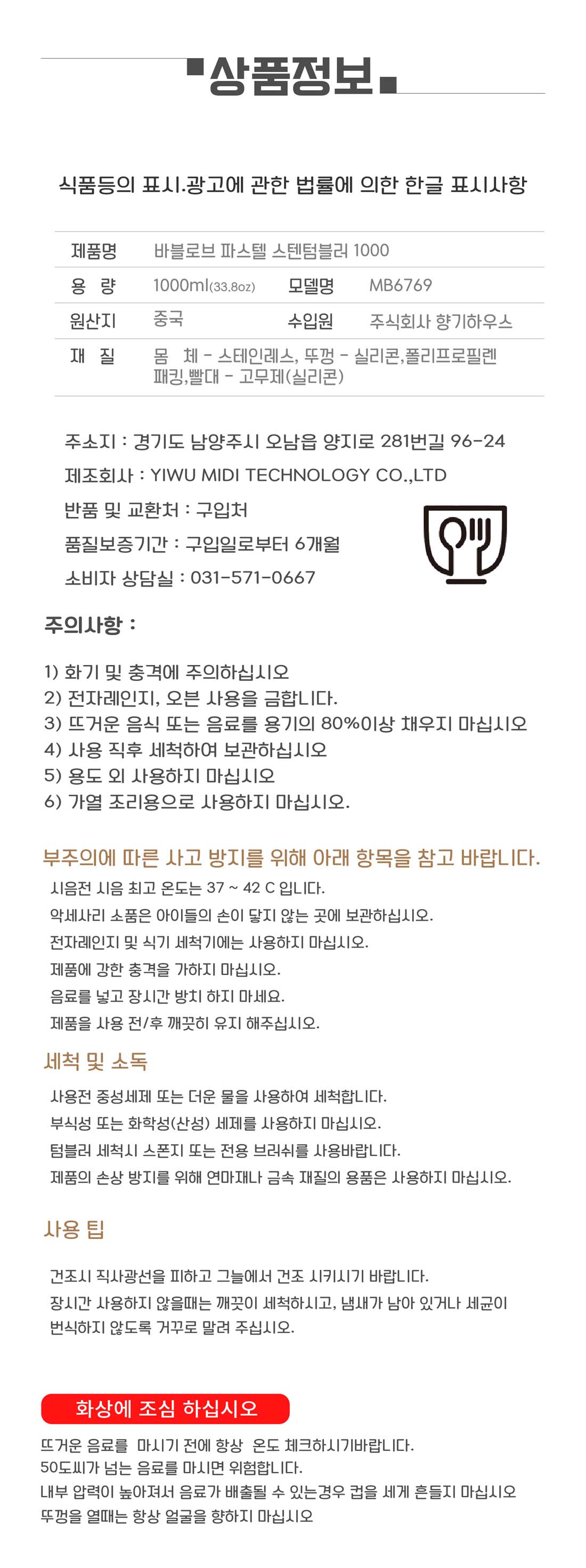 상품정보

식품등의 표시.광고에 관한 법률에 의한 한글 표시사항

| 제품명 | 바블로브 파스텔 스텐텀블러 1000 | | |
|---|---|---|---|
| 용 량 | 1000ml(33.8oz) | 모델명 | MB6769 |
| 원산지 | 중국 | 수입원 | 주식회사 향기하우스 |
| 재 질 | 몸 체 - 스테인레스, 뚜껑 - 실리콘,폴리프로필렌 패킹,빨대 - 고무제(실리콘) | | |

주소지 : 경기도 남양주시 오남읍 양지로 281번길 96-24
제조회사 : YIWU MIDI TECHNOLOGY CO.,LTD
반품 및 교환처 : 구입처
품질보증기간 : 구입일로부터 6개월
소비자 상담실 : 031-571-0667

주의사항 :

1) 화기 및 충격에 주의하십시오
2) 전자레인지, 오븐 사용을 금합니다.
3) 뜨거운 음식 또는 음료를 용기의 80%이상 채우지 마십시오
4) 사용 직후 세척하여 보관하십시오
5) 용도 외 사용하지 마십시오
6) 가열 조리용으로 사용하지 마십시오.

부주의에 따른 사고 방지를 위해 아래 항목을 참고 바랍니다.
시음전 시음 최고 온도는 37 ~ 42 C 입니다.
악세사리 소품은 아이들의 손이 닿지 않는 곳에 보관하십시오.
전자레인지 및 식기 세척기에는 사용하지 마십시오.
제품에 강한 충격을 가하지 마십시오.
음료를 넣고 장시간 방치 하지 마세요.
제품을 사용 전/후 깨끗히 유지 해주십시오.

세척 및 소독
사용전 중성세제 또는 더운 물을 사용하여 세척합니다.
부식성 또는 화학성(산성) 세제를 사용하지 마십시오.
텀블러 세척시 스폰지 또는 전용 브러쉬를 사용바랍니다.
제품의 손상 방지를 위해 연마재나 금속 재질의 용품은 사용하지 마십시오.

사용 팁
건조시 직사광선을 피하고 그늘에서 건조 시키시기 바랍니다.
장시간 사용하지 않을때는 깨끗이 세척하시고, 냄새가 남아 있거나 세균이 번식하지 않도록 거꾸로 말려 주십시오.

화상에 조심 하십시오
뜨거운 음료를 마시기 전에 항상 온도 체크하시기바랍니다.
50도씨가 넘는 음료를 마시면 위험합니다.
내부 압력이 높아져서 음료가 배출될 수 있는경우 컵을 세게 흔들지 마십시오
뚜껑을 열때는 항상 얼굴을 향하지 마십시오